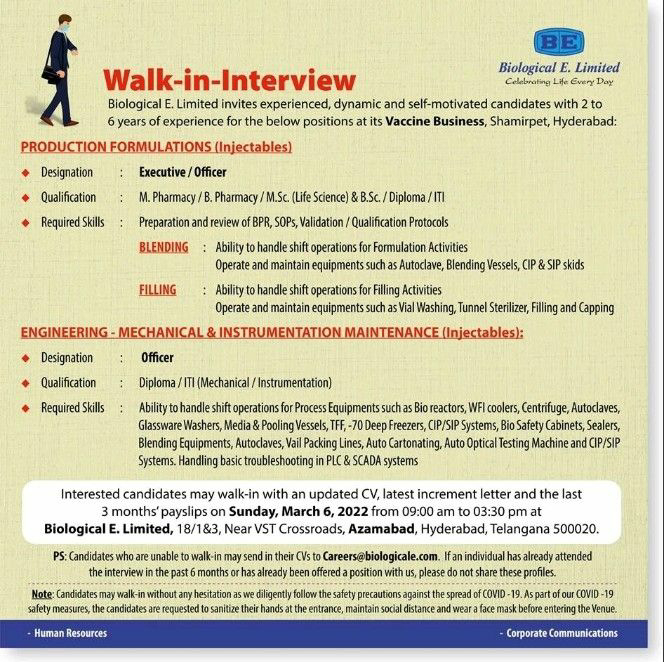 BE
Biological E. Limited
Celebrating Life Every Day

Walk-in-Interview

Biological E. Limited invites experienced, dynamic and self-motivated candidates with 2 to 6 years of experience for the below positions at its Vaccine Business, Shamirpet, Hyderabad:

PRODUCTION FORMULATIONS (Injectables)

Designation : Executive / Officer

Qualification : M. Pharmacy / B. Pharmacy / M.Sc. (Life Science) & B.Sc. / Diploma / ITI

Required Skills : Preparation and review of BPR, SOPs, Validation / Qualification Protocols

BLENDING : Ability to handle shift operations for Formulation Activities
Operate and maintain equipments such as Autoclave, Blending Vessels, CIP & SIP skids

FILLING : Ability to handle shift operations for Filling Activities
Operate and maintain equipments such as Vial Washing, Tunnel Sterilizer, Filling and Capping

ENGINEERING - MECHANICAL & INSTRUMENTATION MAINTENANCE (Injectables):

Designation : Officer

Qualification : Diploma / ITI (Mechanical / Instrumentation)

Required Skills : Ability to handle shift operations for Process Equipments such as Bio reactors, WFI coolers, Centrifuge, Autoclaves, Glassware Washers, Media & Pooling Vessels, TFF, -70 Deep Freezers, CIP/SIP Systems, Bio Safety Cabinets, Sealers, Blending Equipments, Autoclaves, Vail Packing Lines, Auto Cartonating, Auto Optical Testing Machine and CIP/SIP Systems. Handling basic troubleshooting in PLC & SCADA systems

Interested candidates may walk-in with an updated CV, latest increment letter and the last 3 months' payslips on Sunday, March 6, 2022 from 09:00 am to 03:30 pm at Biological E. Limited, 18/1&3, Near VST Crossroads, Azamabad, Hyderabad, Telangana 500020.

PS: Candidates who are unable to walk-in may send in their CVs to Careers@biologicale.com. If an individual has already attended the interview in the past 6 months or has already been offered a position with us, please do not share these profiles.

Note: Candidates may walk-in without any hesitation as we diligently follow the safety precautions against the spread of COVID -19. As part of our COVID -19 safety measures, the candidates are requested to sanitize their hands at the entrance, maintain social distance and wear a face mask before entering the Venue.

- Human Resources

- Corporate Communications